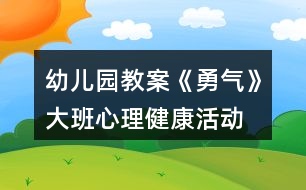 幼儿园教案《勇气》大班心理健康活动